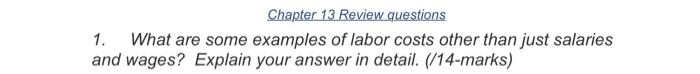 Chapter 13 Review questions

1. What are some examples of labor costs other than just salaries and wages? Explain your answer in detail. (/14-marks)